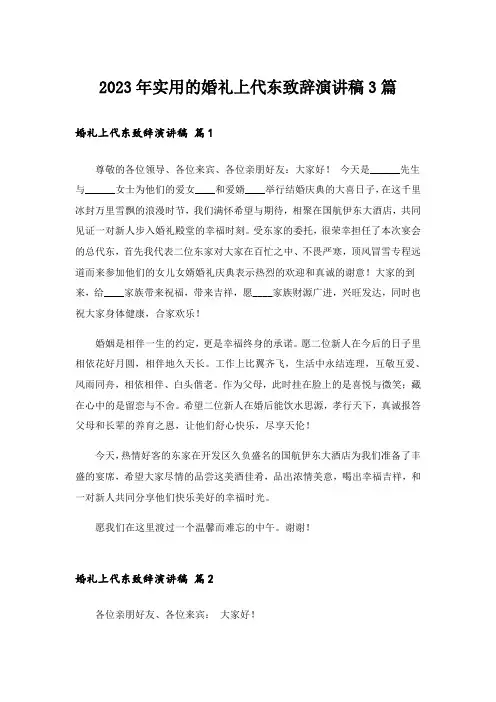 2023年实用的婚礼上代东致辞演讲稿3篇

婚礼上代东致辞演讲稿 篇1

尊敬的各位领导、各位来宾、各位亲朋好友：大家好！ 今天是______先生与______女士为他们的爱女____和爱婿____举行结婚庆典的大喜日子，在这千里冰封万里雪飘的浪漫时节，我们满怀希望与期待，相聚在国航伊东大酒店，共同见证一对新人步入婚礼殿堂的幸福时刻。受东家的委托，很荣幸担任了本次宴会的总代东，首先我代表二位东家对大家在百忙之中、不畏严寒，顶风冒雪专程远道而来参加他们的女儿女婿婚礼庆典表示热烈的欢迎和真诚的谢意！大家的到来，给____家族带来祝福，带来吉祥，愿____家族财源广进，兴旺发达，同时也祝大家身体健康，合家欢乐！

婚姻是相伴一生的约定，更是幸福终身的承诺。愿二位新人在今后的日子里相依花好月圆，相伴地久天长。工作上比翼齐飞，生活中永结连理，互敬互爱、风雨同舟，相依相伴、白头偕老。作为父母，此时挂在脸上的是喜悦与微笑；藏在心中的是留恋与不舍。希望二位新人在婚后能饮水思源，孝行天下，真诚报答父母和长辈的养育之恩，让他们舒心快乐，尽享天伦！

今天，热情好客的东家在开发区久负盛名的国航伊东大酒店为我们准备了丰盛的宴席，希望大家尽情的品尝这美酒佳肴，品出浓情美意，喝出幸福吉祥，和一对新人共同分享他们快乐美好的幸福时光。

愿我们在这里渡过一个温馨而难忘的中午。谢谢！

婚礼上代东致辞演讲稿 篇2

各位亲朋好友、各位来宾： 大家好！